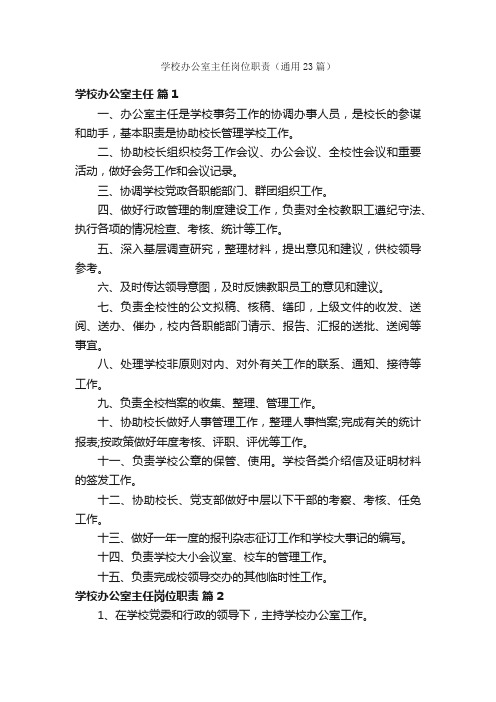 学校办公室主任岗位职责（通用23篇）

学校办公室主任 篇1

一、办公室主任是学校事务工作的协调办事人员，是校长的参谋和助手，基本职责是协助校长管理学校工作。

二、协助校长组织校务工作会议、办公会议、全校性会议和重要活动，做好会务工作和会议记录。

三、协调学校党政各职能部门、群团组织工作。

四、做好行政管理的制度建设工作，负责对全校教职工遵纪守法、执行各项的情况检查、考核、统计等工作。

五、深入基层调查研究，整理材料，提出意见和建议，供校领导参考。

六、及时传达领导意图，及时反馈教职员工的意见和建议。

七、负责全校性的公文拟稿、核稿、缮印，上级文件的收发、送阅、送办、催办，校内各职能部门请示、报告、汇报的送批、送阅等事宜。

八、处理学校非原则对内、对外有关工作的联系、通知、接待等工作。

九、负责全校档案的收集、整理、管理工作。

十、协助校长做好人事管理工作，整理人事档案;完成有关的统计报表;按政策做好年度考核、评职、评优等工作。

十一、负责学校公章的保管、使用。学校各类介绍信及证明材料的签发工作。

十二、协助校长、党支部做好中层以下干部的考察、考核、任免工作。

十三、做好一年一度的报刊杂志征订工作和学校大事记的编写。

十四、负责学校大小会议室、校车的管理工作。

十五、负责完成校领导交办的其他临时性工作。

学校办公室主任岗位职责 篇2

1、在学校党委和行政的领导下，主持学校办公室工作。